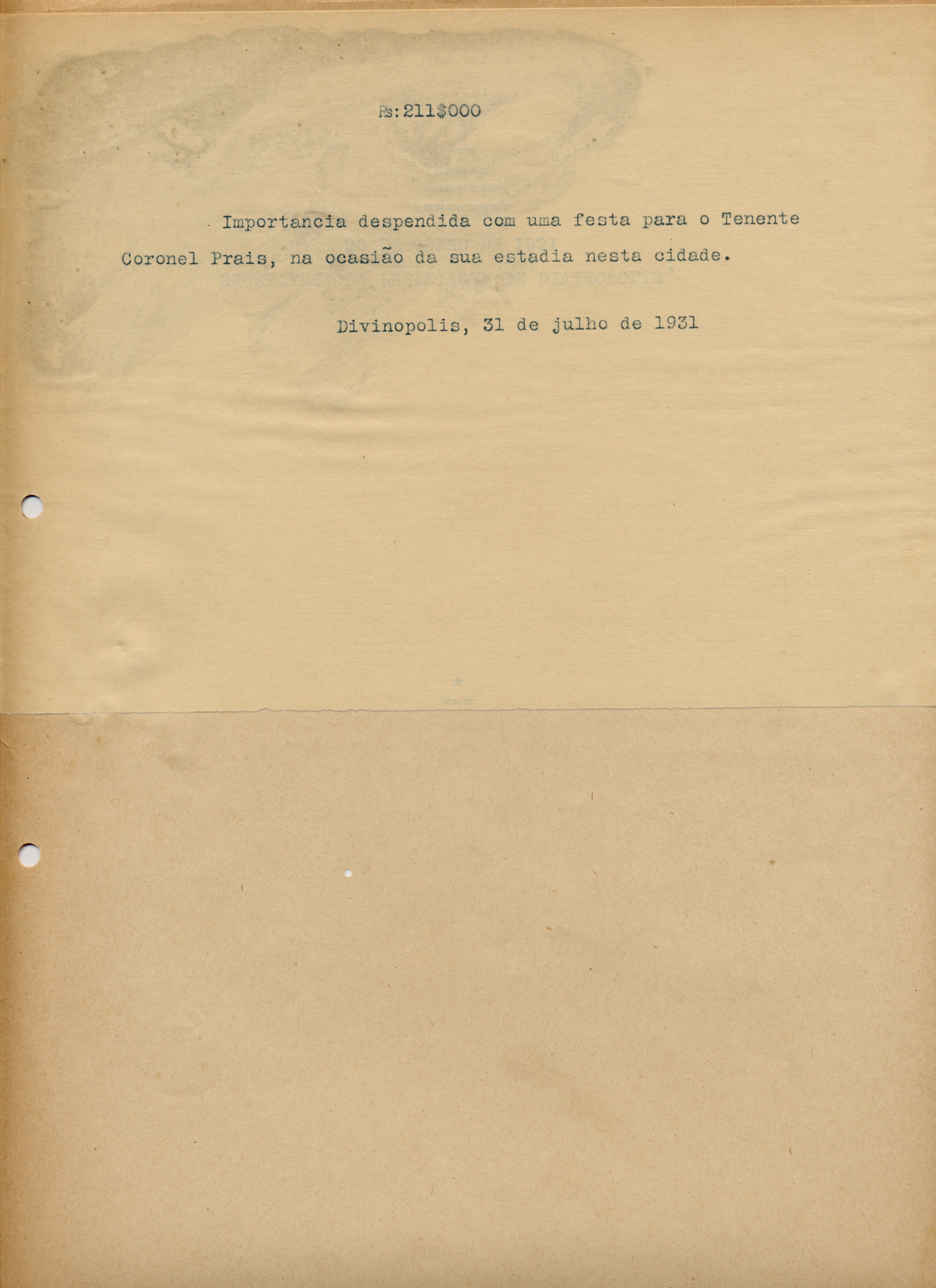 Rs: 211$000

Importancia despendida com uma festa para o Tenente Coronel Prais, na ocasião da sua estadia nesta cidade.

Divinopolis, 31 de julho de 1931